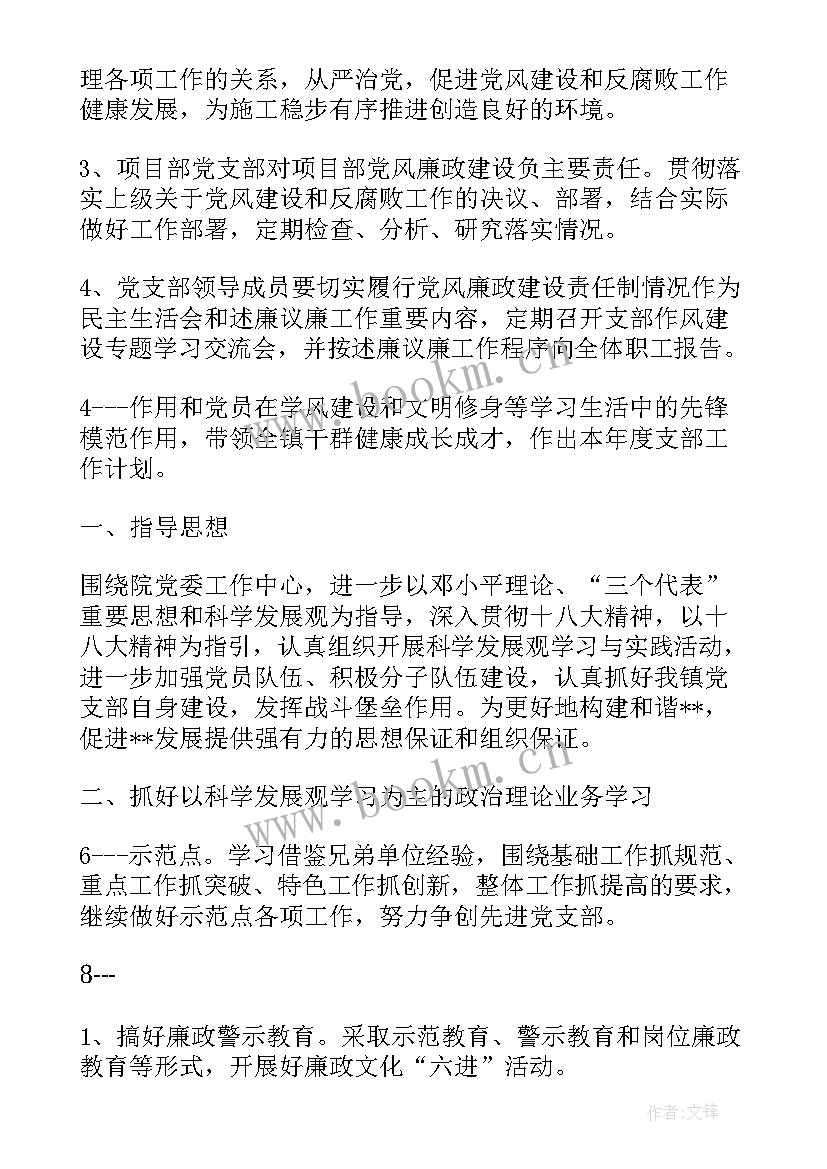 理各项工作的关系，从严治党，促进党风建设和反腐败工作健康发展，为施工稳步有序推进创造良好的环境。

3、项目部党支部对项目部党风廉政建设负主要责任。贯彻落实上级关于党风建设和反腐败工作的决议、部署，结合实际做好工作部署，定期检查、分析、研究落实情况。

4、党支部领导成员要切实履行党风廉政建设责任制情况作为民主生活会和述廉议廉工作重要内容，定期召开支部作风建设专题学习交流会，并按述廉议廉工作程序向全体职工报告。

4---作用和党员在学风建设和文明修身等学习生活中的先锋模范作用，带领全镇干群健康成长成才，作出本年度支部工作计划。

一、指导思想

围绕院党委工作中心，进一步以邓小平理论、“三个代表”重要思想和科学发展观为指导，深入贯彻十八大精神，以十八大精神为指引，认真组织开展科学发展观学习与实践活动，进一步加强党员队伍、积极分子队伍建设，认真抓好我镇党支部自身建设，发挥战斗堡垒作用。为更好地构建和谐**，促进**发展提供强有力的思想保证和组织保证。

二、抓好以科学发展观学习为主的政治理论业务学习

6---示范点。学习借鉴兄弟单位经验，围绕基础工作抓规范、重点工作抓突破、特色工作抓创新，整体工作抓提高的要求，继续做好示范点各项工作，努力争创先进党支部。

8---

1、搞好廉政警示教育。采取示范教育、警示教育和岗位廉政教育等形式，开展好廉政文化“六进”活动。

www.bookm.cn

作者:文锋